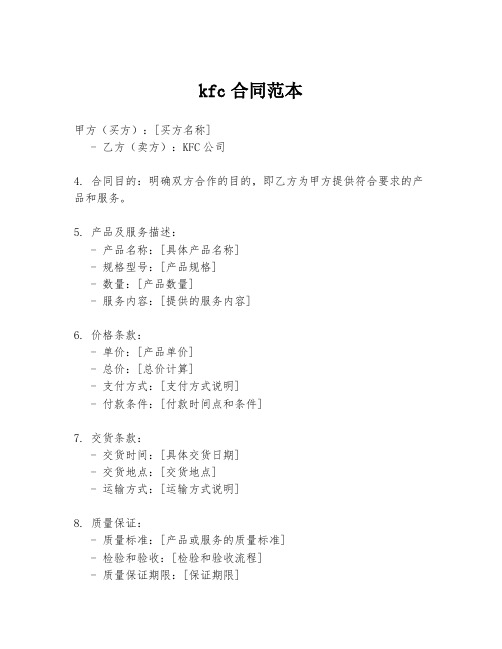 kfc 合同范本

甲方（买方）：[买方名称]
- 乙方（卖方）：KFC 公司

4. 合同目的：明确双方合作的目的，即乙方为甲方提供符合要求的产品和服务。

5. 产品及服务描述：
- 产品名称：[具体产品名称]
- 规格型号：[产品规格]
- 数量：[产品数量]
- 服务内容：[提供的服务内容]

6. 价格条款：
- 单价：[产品单价]
- 总价：[总价计算]
- 支付方式：[支付方式说明]
- 付款条件：[付款时间点和条件]

7. 交货条款：
- 交货时间：[具体交货日期]
- 交货地点：[交货地点]
- 运输方式：[运输方式说明]

8. 质量保证：
- 质量标准：[产品或服务的质量标准]
- 检验和验收：[检验和验收流程]
- 质量保证期限：[保证期限]